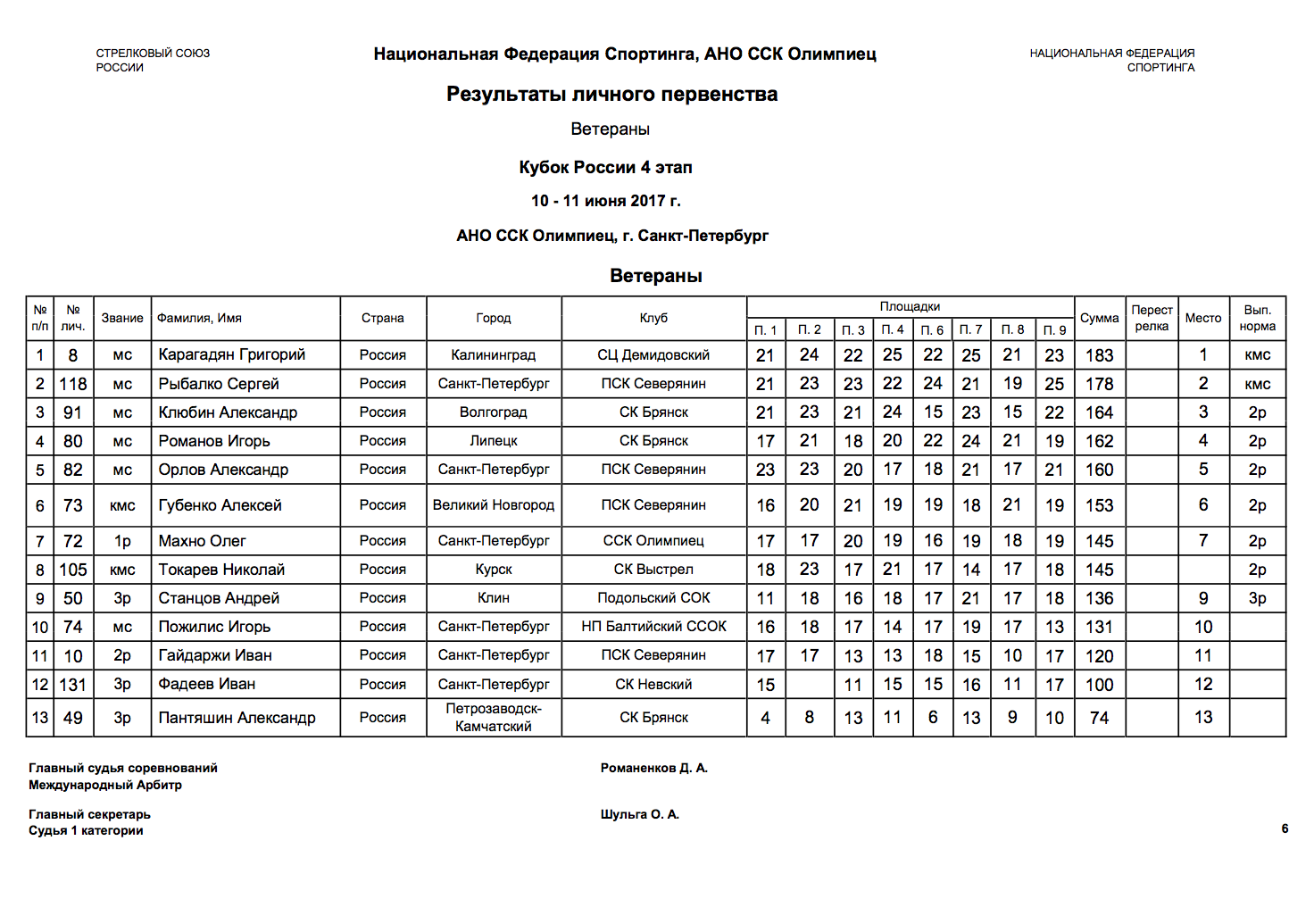 СТРЕЛКОВЫЙ СОЮЗ РОССИИ

Национальная Федерация Спортинга, АНО ССК Олимпиец

НАЦИОНАЛЬНАЯ ФЕДЕРАЦИЯ СПОРТИНГА

Результаты личного первенства

Ветераны

Кубок России 4 этап

10 - 11 июня 2017 г.

АНО ССК Олимпиец, г. Санкт-Петербург

Ветераны

| № п/п | № лич. | Звание | Фамилия, Имя | Страна | Город | Клуб | Площадки П. 1 | П. 2 | П. 3 | П. 4 | П. 6 | П. 7 | П. 8 | П. 9 | Сумма | Перест релка | Место | Вып. норма |
|---|---|---|---|---|---|---|---|---|---|---|---|---|---|---|---|---|---|---|
| 1 | 8 | мс | Карагадян Григорий | Россия | Калининград | СЦ Демидовский | 21 | 24 | 22 | 25 | 22 | 25 | 21 | 23 | 183 | | 1 | кмс |
| 2 | 118 | мс | Рыбалко Сергей | Россия | Санкт-Петербург | ПСК Северянин | 21 | 23 | 23 | 22 | 24 | 21 | 19 | 25 | 178 | | 2 | кмс |
| 3 | 91 | мс | Клюбин Александр | Россия | Волгоград | СК Брянск | 21 | 23 | 21 | 24 | 15 | 23 | 15 | 22 | 164 | | 3 | 2р |
| 4 | 80 | мс | Романов Игорь | Россия | Липецк | СК Брянск | 17 | 21 | 18 | 20 | 22 | 24 | 21 | 19 | 162 | | 4 | 2р |
| 5 | 82 | мс | Орлов Александр | Россия | Санкт-Петербург | ПСК Северянин | 23 | 23 | 20 | 17 | 18 | 21 | 17 | 21 | 160 | | 5 | 2р |
| 6 | 73 | кмс | Губенко Алексей | Россия | Великий Новгород | ПСК Северянин | 16 | 20 | 21 | 19 | 19 | 18 | 21 | 19 | 153 | | 6 | 2р |
| 7 | 72 | 1р | Махно Олег | Россия | Санкт-Петербург | ССК Олимпиец | 17 | 17 | 20 | 19 | 16 | 19 | 18 | 19 | 145 | | 7 | 2р |
| 8 | 105 | кмс | Токарев Николай | Россия | Курск | СК Выстрел | 18 | 23 | 17 | 21 | 17 | 14 | 17 | 18 | 145 | | | 2р |
| 9 | 50 | 3р | Станцов Андрей | Россия | Клин | Подольский СОК | 11 | 18 | 16 | 18 | 17 | 21 | 17 | 18 | 136 | | 9 | 3р |
| 10 | 74 | мс | Пожилис Игорь | Россия | Санкт-Петербург | НП Балтийский ССОК | 16 | 18 | 17 | 14 | 17 | 19 | 17 | 13 | 131 | | 10 | |
| 11 | 10 | 2р | Гайдаржи Иван | Россия | Санкт-Петербург | ПСК Северянин | 17 | 17 | 13 | 13 | 18 | 15 | 10 | 17 | 120 | | 11 | |
| 12 | 131 | 3р | Фадеев Иван | Россия | Санкт-Петербург | СК Невский | 15 | | 11 | 15 | 15 | 16 | 11 | 17 | 100 | | 12 | |
| 13 | 49 | 3р | Пантяшин Александр | Россия | Петрозаводск-Камчатский | СК Брянск | 4 | 8 | 13 | 11 | 6 | 13 | 9 | 10 | 74 | | 13 | |

Главный судья соревнований
Международный Арбитр

Романенков Д. А.

Главный секретарь
Судья 1 категории

Шульга О. А.

6